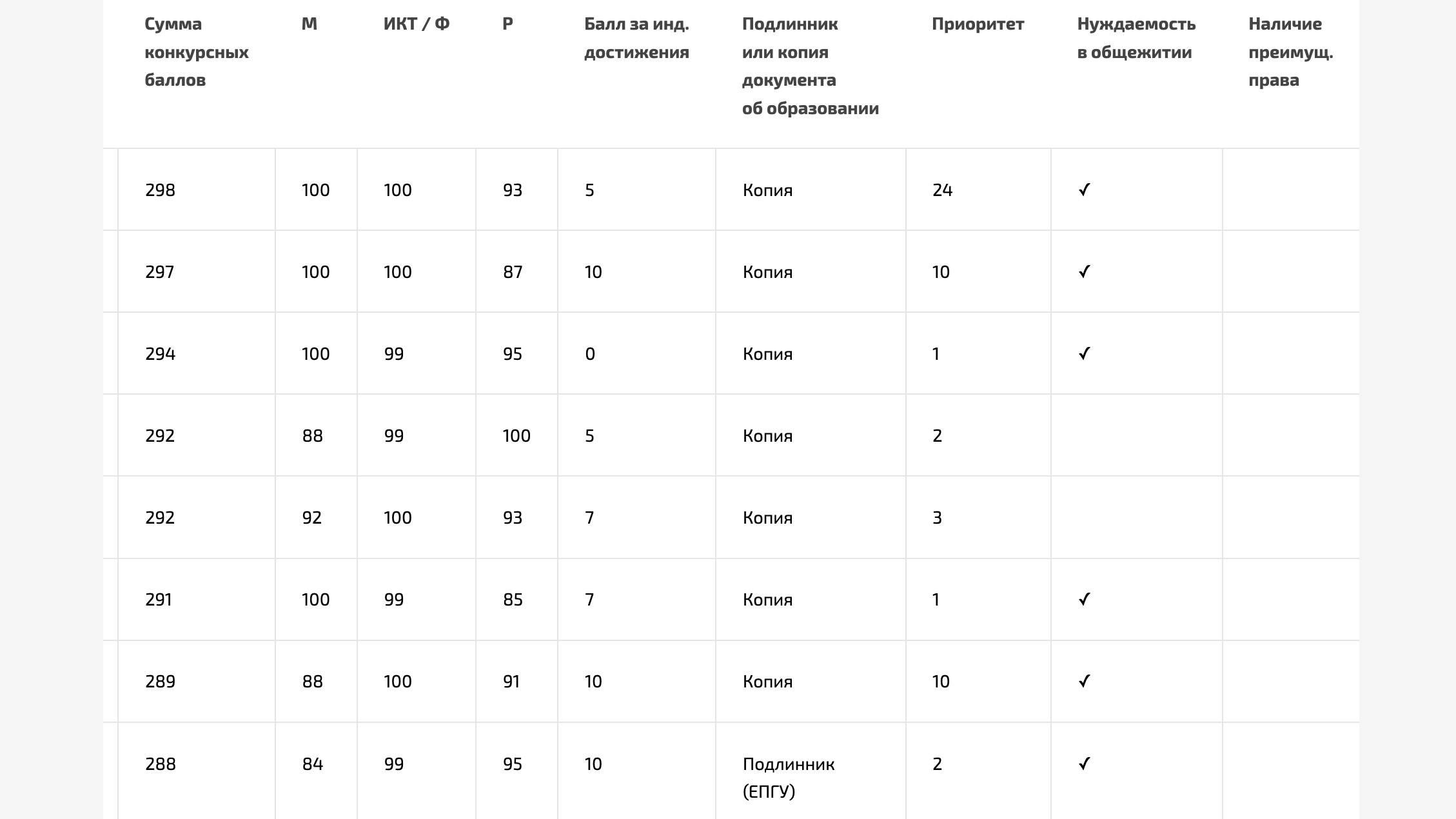 | Сумма конкурсных баллов | М | ИКТ / Ф | Р | Балл за инд. достижения | Подлинник или копия документа об образовании | Приоритет | Нуждаемость в общежитии | Наличие преимущ. права |
|---|---|---|---|---|---|---|---|---|
| 298 | 100 | 100 | 93 | 5 | Копия | 24 | ✓ | |
| 297 | 100 | 100 | 87 | 10 | Копия | 10 | ✓ | |
| 294 | 100 | 99 | 95 | 0 | Копия | 1 | ✓ | |
| 292 | 88 | 99 | 100 | 5 | Копия | 2 | | |
| 292 | 92 | 100 | 93 | 7 | Копия | 3 | | |
| 291 | 100 | 99 | 85 | 7 | Копия | 1 | ✓ | |
| 289 | 88 | 100 | 91 | 10 | Копия | 10 | ✓ | |
| 288 | 84 | 99 | 95 | 10 | Подлинник (ЕПГУ) | 2 | ✓ | |